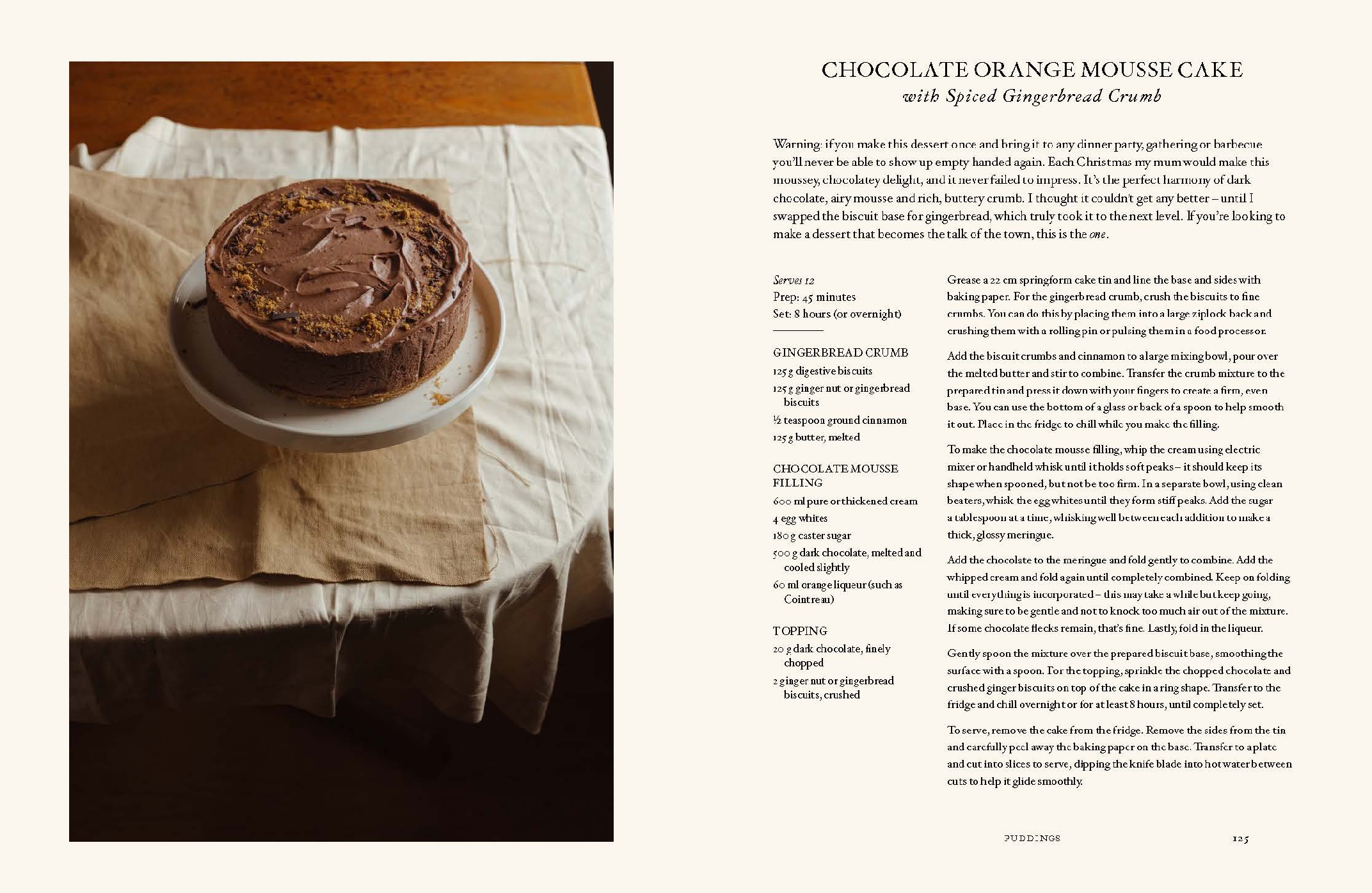 CHOCOLATE ORANGE MOUSSE CAKE
with Spiced Gingerbread Crumb

Warning: if you make this dessert once and bring it to any dinner party, gathering or barbecue you'll never be able to show up empty handed again. Each Christmas my mum would make this moussey, chocolatey delight, and it never failed to impress. It's the perfect harmony of dark chocolate, airy mousse and rich, buttery crumb. I thought it couldn't get any better – until I swapped the biscuit base for gingerbread, which truly took it to the next level. If you're looking to make a dessert that becomes the talk of the town, this is the one.

Serves 12
Prep: 45 minutes
Set: 8 hours (or overnight)

GINGERBREAD CRUMB
125 g digestive biscuits
125 g ginger nut or gingerbread biscuits
½ teaspoon ground cinnamon
125 g butter, melted

CHOCOLATE MOUSSE FILLING
600 ml pure or thickened cream
4 egg whites
180 g caster sugar
500 g dark chocolate, melted and cooled slightly
60 ml orange liqueur (such as Cointreau)

TOPPING
20 g dark chocolate, finely chopped
2 ginger nut or gingerbread biscuits, crushed

Grease a 22 cm springform cake tin and line the base and sides with baking paper. For the gingerbread crumb, crush the biscuits to fine crumbs. You can do this by placing them into a large ziplock back and crushing them with a rolling pin or pulsing them in a food processor.

Add the biscuit crumbs and cinnamon to a large mixing bowl, pour over the melted butter and stir to combine. Transfer the crumb mixture to the prepared tin and press it down with your fingers to create a firm, even base. You can use the bottom of a glass or back of a spoon to help smooth it out. Place in the fridge to chill while you make the filling.

To make the chocolate mousse filling, whip the cream using electric mixer or handheld whisk until it holds soft peaks – it should keep its shape when spooned, but not be too firm. In a separate bowl, using clean beaters, whisk the egg whites until they form stiff peaks. Add the sugar a tablespoon at a time, whisking well between each addition to make a thick, glossy meringue.

Add the chocolate to the meringue and fold gently to combine. Add the whipped cream and fold again until completely combined. Keep on folding until everything is incorporated – this may take a while but keep going, making sure to be gentle and not to knock too much air out of the mixture. If some chocolate flecks remain, that's fine. Lastly, fold in the liqueur.

Gently spoon the mixture over the prepared biscuit base, smoothing the surface with a spoon. For the topping, sprinkle the chopped chocolate and crushed ginger biscuits on top of the cake in a ring shape. Transfer to the fridge and chill overnight or for at least 8 hours, until completely set.

To serve, remove the cake from the fridge. Remove the sides from the tin and carefully peel away the baking paper on the base. Transfer to a plate and cut into slices to serve, dipping the knife blade into hot water between cuts to help it glide smoothly.

PUDDINGS 125